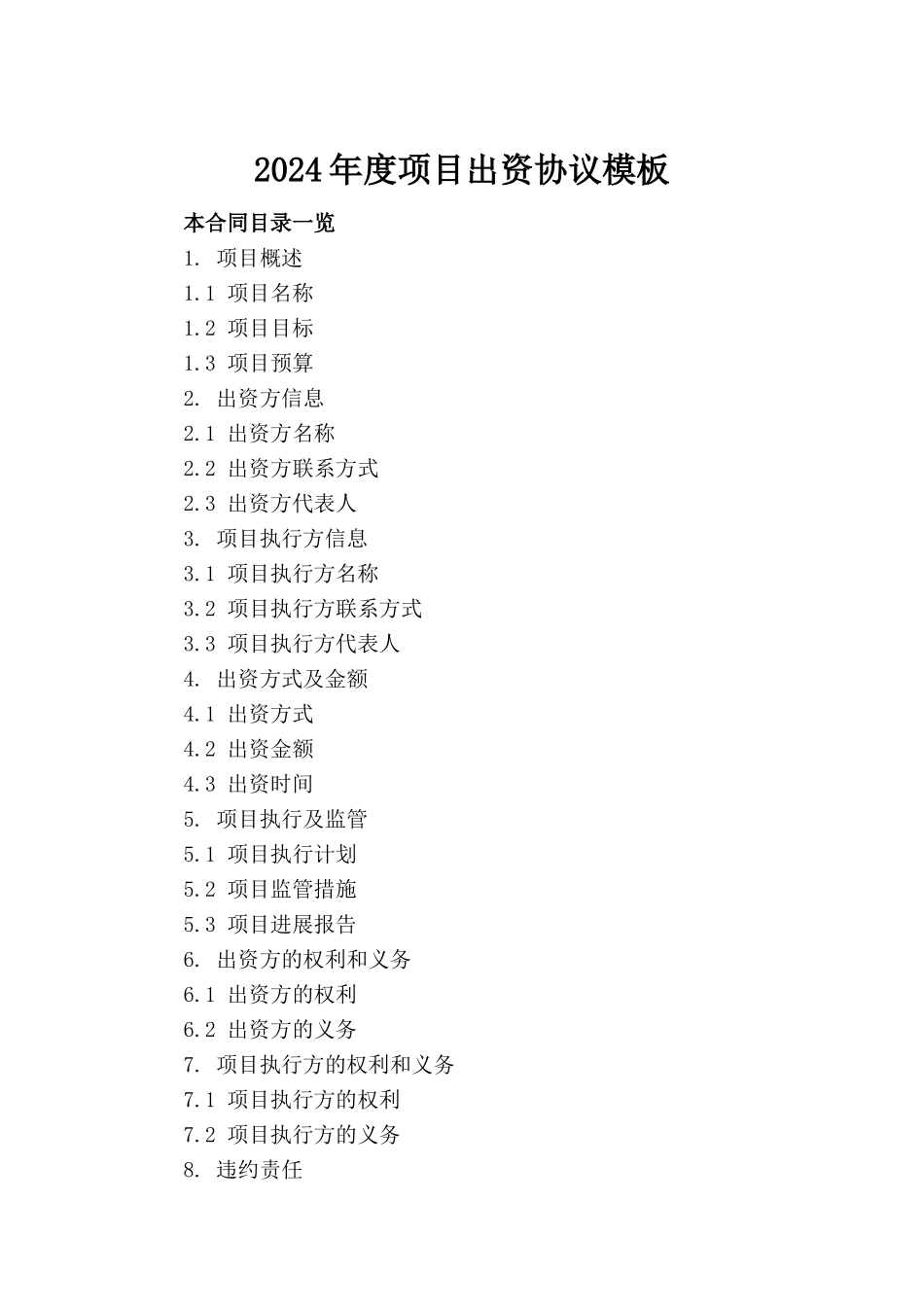 2024年度项目出资协议模板

本合同目录一览

1. 项目概述

1.1 项目名称

1.2 项目目标

1.3 项目预算

2. 出资方信息

2.1 出资方名称

2.2 出资方联系方式

2.3 出资方代表人

3. 项目执行方信息

3.1 项目执行方名称

3.2 项目执行方联系方式

3.3 项目执行方代表人

4. 出资方式及金额

4.1 出资方式

4.2 出资金额

4.3 出资时间

5. 项目执行及监管

5.1 项目执行计划

5.2 项目监管措施

5.3 项目进展报告

6. 出资方的权利和义务

6.1 出资方的权利

6.2 出资方的义务

7. 项目执行方的权利和义务

7.1 项目执行方的权利

7.2 项目执行方的义务

8. 违约责任